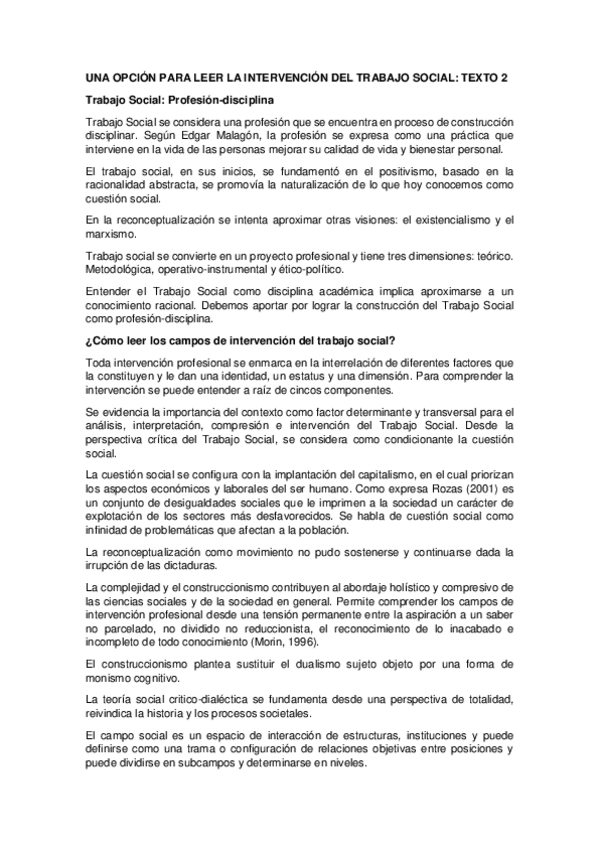 UNA OPCIÓN PARA LEER LA INTERVENCIÓN DEL TRABAJO SOCIAL: TEXTO 2

Trabajo Social: Profesión-disciplina

Trabajo Social se considera una profesión que se encuentra en proceso de construcción disciplinar. Según Edgar Malagón, la profesión se expresa como una práctica que interviene en la vida de las personas mejorar su calidad de vida y bienestar personal.

El trabajo social, en sus inicios, se fundamentó en el positivismo, basado en la racionalidad abstracta, se promovía la naturalización de lo que hoy conocemos como cuestión social.

En la reconceptualización se intenta aproximar otras visiones: el existencialismo y el marxismo.

Trabajo social se convierte en un proyecto profesional y tiene tres dimensiones: teórico. Metodológica, operativo-instrumental y ético-político.

Entender el Trabajo Social como disciplina académica implica aproximarse a un conocimiento racional. Debemos aportar por lograr la construcción del Trabajo Social como profesión-disciplina.

¿Cómo leer los campos de intervención del trabajo social?

Toda intervención profesional se enmarca en la interrelación de diferentes factores que la constituyen y le dan una identidad, un estatus y una dimensión. Para comprender la intervención se puede entender a raíz de cincos componentes.

Se evidencia la importancia del contexto como factor determinante y transversal para el análisis, interpretación, compresión e intervención del Trabajo Social. Desde la perspectiva crítica del Trabajo Social, se considera como condicionante la cuestión social.

La cuestión social se configura con la implantación del capitalismo, en el cual priorizan los aspectos económicos y laborales del ser humano. Como expresa Rozas (2001) es un conjunto de desigualdades sociales que le imprimen a la sociedad un carácter de explotación de los sectores más desfavorecidos. Se habla de cuestión social como infinidad de problemáticas que afectan a la población.

La reconceptualización como movimiento no pudo sostenerse y continuarse dada la irrupción de las dictaduras.

La complejidad y el construccionismo contribuyen al abordaje holístico y compresivo de las ciencias sociales y de la sociedad en general. Permite comprender los campos de intervención profesional desde una tensión permanente entre la aspiración a un saber no parcelado, no dividido no reduccionista, el reconocimiento de lo inacabado e incompleto de todo conocimiento (Morin, 1996).

El construccionismo plantea sustituir el dualismo sujeto objeto por una forma de monismo cognitivo.

La teoría social critico-dialéctica se fundamenta desde una perspectiva de totalidad, reivindica la historia y los procesos societales.

El campo social es un espacio de interacción de estructuras, instituciones y puede definirse como una trama o configuración de relaciones objetivas entre posiciones y puede dividirse en subcampos y determinarse en niveles.